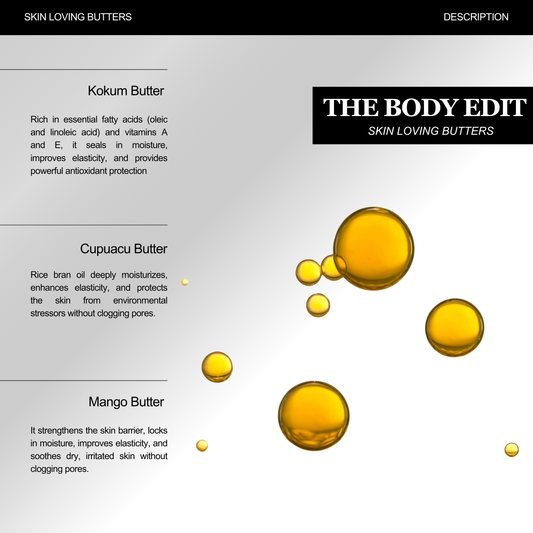 SKIN LOVING BUTTERS

DESCRIPTION

Kokum Butter

Rich in essential fatty acids (oleic and linoleic acid) and vitamins A and E, it seals in moisture, improves elasticity, and provides powerful antioxidant protection

Cupuacu Butter

Rice bran oil deeply moisturizes, enhances elasticity, and protects the skin from environmental stressors without clogging pores.

Mango Butter

It strengthens the skin barrier, locks in moisture, improves elasticity, and soothes dry, irritated skin without clogging pores.

THE BODY EDIT

SKIN LOVING BUTTERS